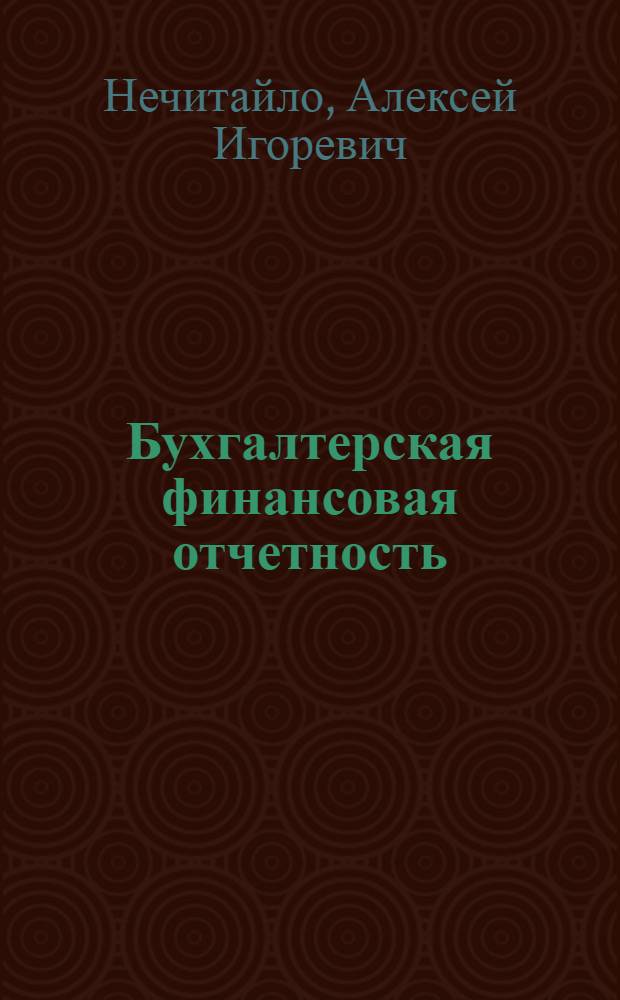 Нечитайло, Алексей Игоревич

Бухгалтерская финансовая отчетность